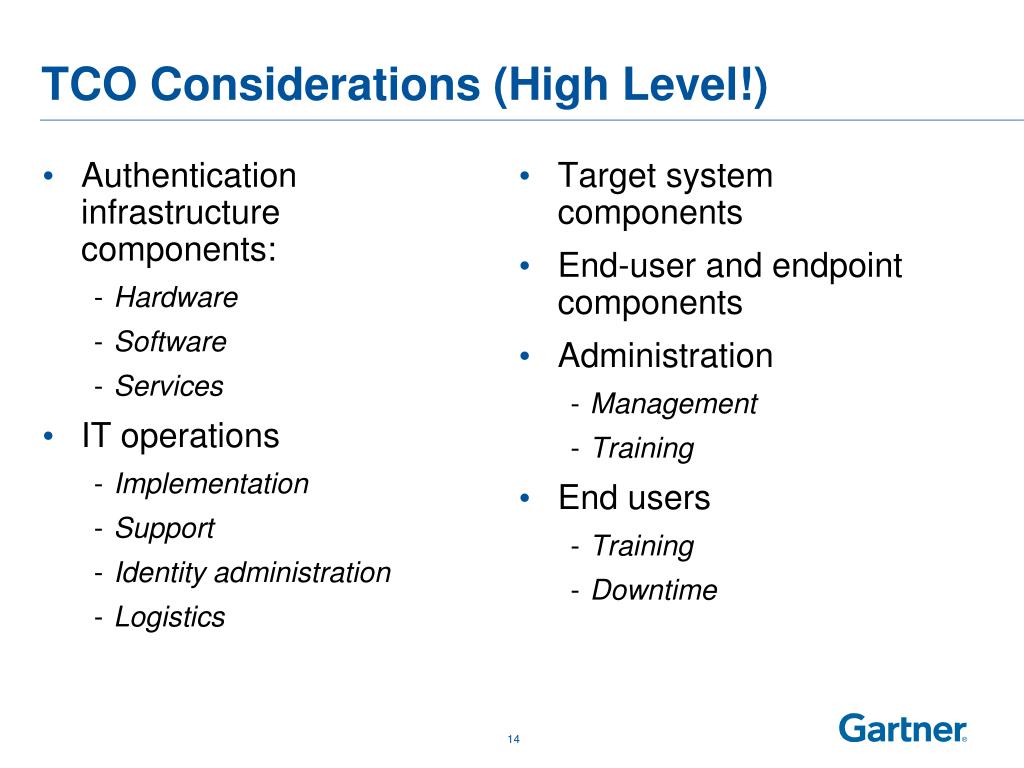 TCO Considerations (High Level!)

• Authentication infrastructure components:
- Hardware
- Software
- Services
• IT operations
- Implementation
- Support
- Identity administration
- Logistics

• Target system components
• End-user and endpoint components
• Administration
- Management
- Training
• End users
- Training
- Downtime

14

Gartner